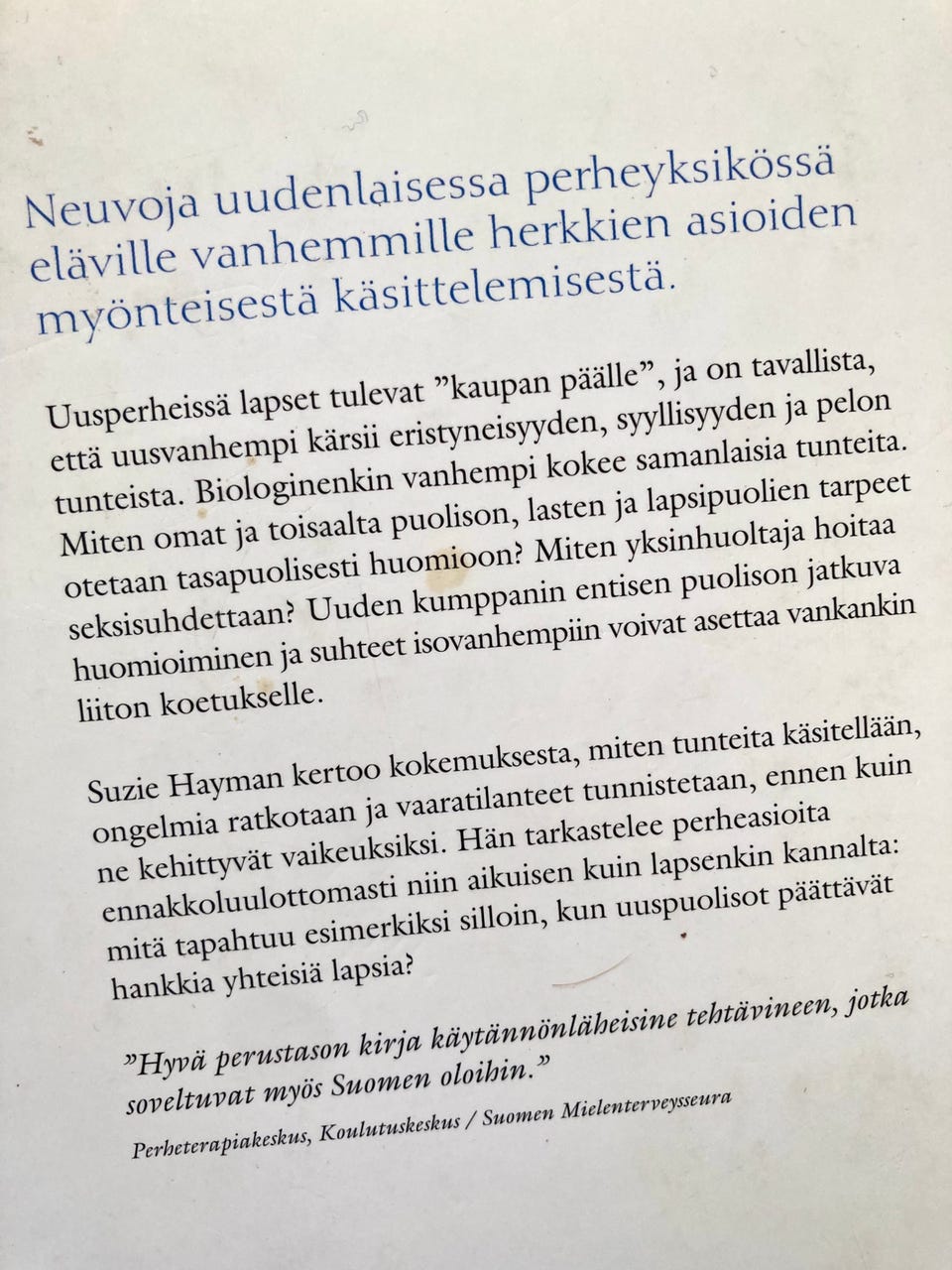 Neuvoja uudenlaisessa perheyksikössä eläville vanhemmille herkkien asioiden myönteisestä käsittelemisestä.

Uusperheissä lapset tulevat ”kaupan päälle”, ja on tavallista, että uusvanhempi kärsii eristyneisyyden, syyllisyyden ja pelon tunteista. Biologinenkin vanhempi kokee samanlaisia tunteita. Miten omat ja toisaalta puolison, lasten ja lapsipuolien tarpeet otetaan tasapuolisesti huomioon? Miten yksinhuoltaja hoitaa seksisuhdettaan? Uuden kumppanin entisen puolison jatkuva huomioiminen ja suhteet isovanhempiin voivat asettaa vankankin liiton koetukselle.

Suzie Hayman kertoo kokemuksesta, miten tunteita käsitellään, ongelmia ratkotaan ja vaaratilanteet tunnistetaan, ennen kuin ne kehittyvät vaikeuksiksi. Hän tarkastelee perheasioita ennakkoluulottomasti niin aikuisen kuin lapsenkin kannalta: mitä tapahtuu esimerkiksi silloin, kun uuspuolisot päättävät hankkia yhteisiä lapsia?

”Hyvä perustason kirja käytännönläheisine tehtävineen, jotka soveltuvat myös Suomen oloihin.”

Perheterapiakeskus, Koulutuskeskus / Suomen Mielenterveysseura